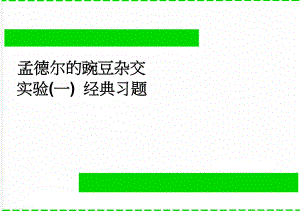 孟德尔的豌豆杂交实验(一) 经典习题